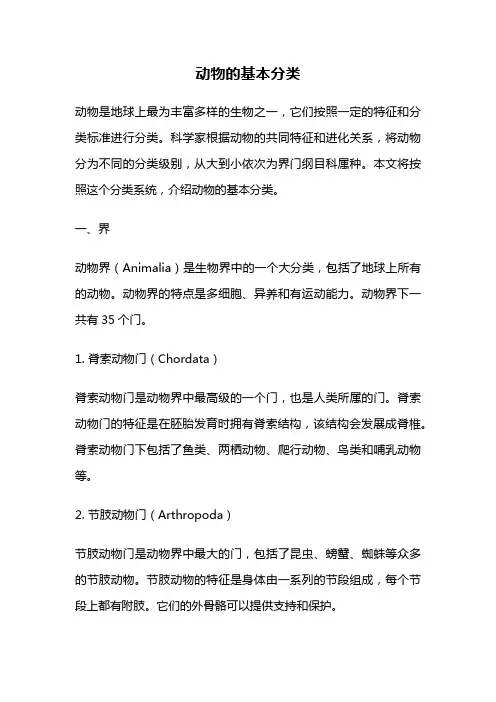 动物的基本分类

动物是地球上最为丰富多样的生物之一，它们按照一定的特征和分类标准进行分类。科学家根据动物的共同特征和进化关系，将动物分为不同的分类级别，从大到小依次为界门纲目科属种。本文将按照这个分类系统，介绍动物的基本分类。

一、界

动物界（Animalia）是生物界中的一个大分类，包括了地球上所有的动物。动物界的特点是多细胞、异养和有运动能力。动物界下一共有 35 个门。

1. 脊索动物门（Chordata）

脊索动物门是动物界中最高级的一个门，也是人类所属的门。脊索动物门的特征是在胚胎发育时拥有脊索结构，该结构会发展成脊椎。脊索动物门下包括了鱼类、两栖动物、爬行动物、鸟类和哺乳动物等。

2. 节肢动物门（Arthropoda）

节肢动物门是动物界中最大的门，包括了昆虫、螃蟹、蜘蛛等众多的节肢动物。节肢动物的特征是身体由一系列的节段组成，每个节段上都有附肢。它们的外骨骼可以提供支持和保护。